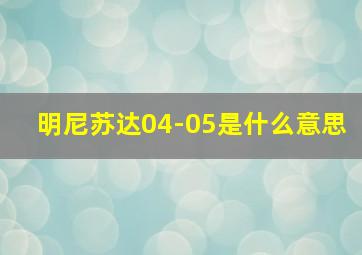 明尼苏达04-05是什么意思